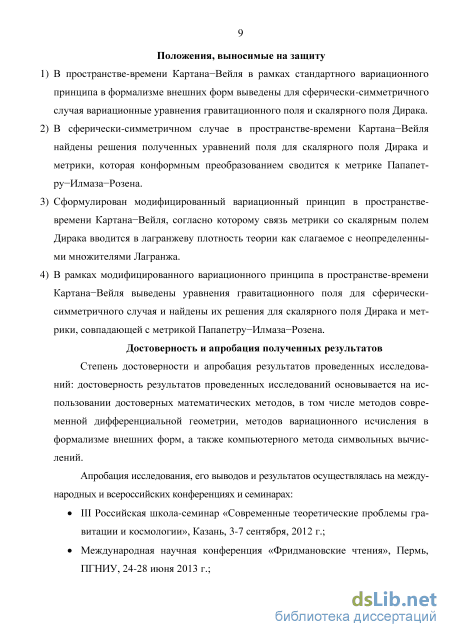 9

Положения, выносимые на защиту

1) В пространстве-времени Картана−Вейля в рамках стандартного вариационного принципа в формализме внешних форм выведены для сферически-симметричного случая вариационные уравнения гравитационного поля и скалярного поля Дирака.

2) В сферически-симметричном случае в пространстве-времени Картана−Вейля найдены решения полученных уравнений поля для скалярного поля Дирака и метрики, которая конформным преобразованием сводится к метрике Папапетру−Илмаза−Розена.

3) Сформулирован модифицированный вариационный принцип в пространстве-времени Картана−Вейля, согласно которому связь метрики со скалярным полем Дирака вводится в лагранжеву плотность теории как слагаемое с неопределенными множителями Лагранжа.

4) В рамках модифицированного вариационного принципа в пространстве-времени Картана−Вейля выведены уравнения гравитационного поля для сферически-симметричного случая и найдены их решения для скалярного поля Дирака и метрики, совпадающей с метрикой Папапетру−Илмаза−Розена.

Достоверность и апробация полученных результатов

Степень достоверности и апробация результатов проведенных исследований: достоверность результатов проведенных исследований основывается на использовании достоверных математических методов, в том числе методов современной дифференциальной геометрии, методов вариационного исчисления в формализме внешних форм, а также компьютерного метода символьных вычислений.

Апробация исследования, его выводов и результатов осуществлялась на международных и всероссийских конференциях и семинарах:

• III Российская школа-семинар «Современные теоретические проблемы гравитации и космологии», Казань, 3-7 сентября, 2012 г.;

• Международная научная конференция «Фридмановские чтения», Пермь, ПГНИУ, 24-28 июня 2013 г.;

dsLib.net
библиотека диссертаций